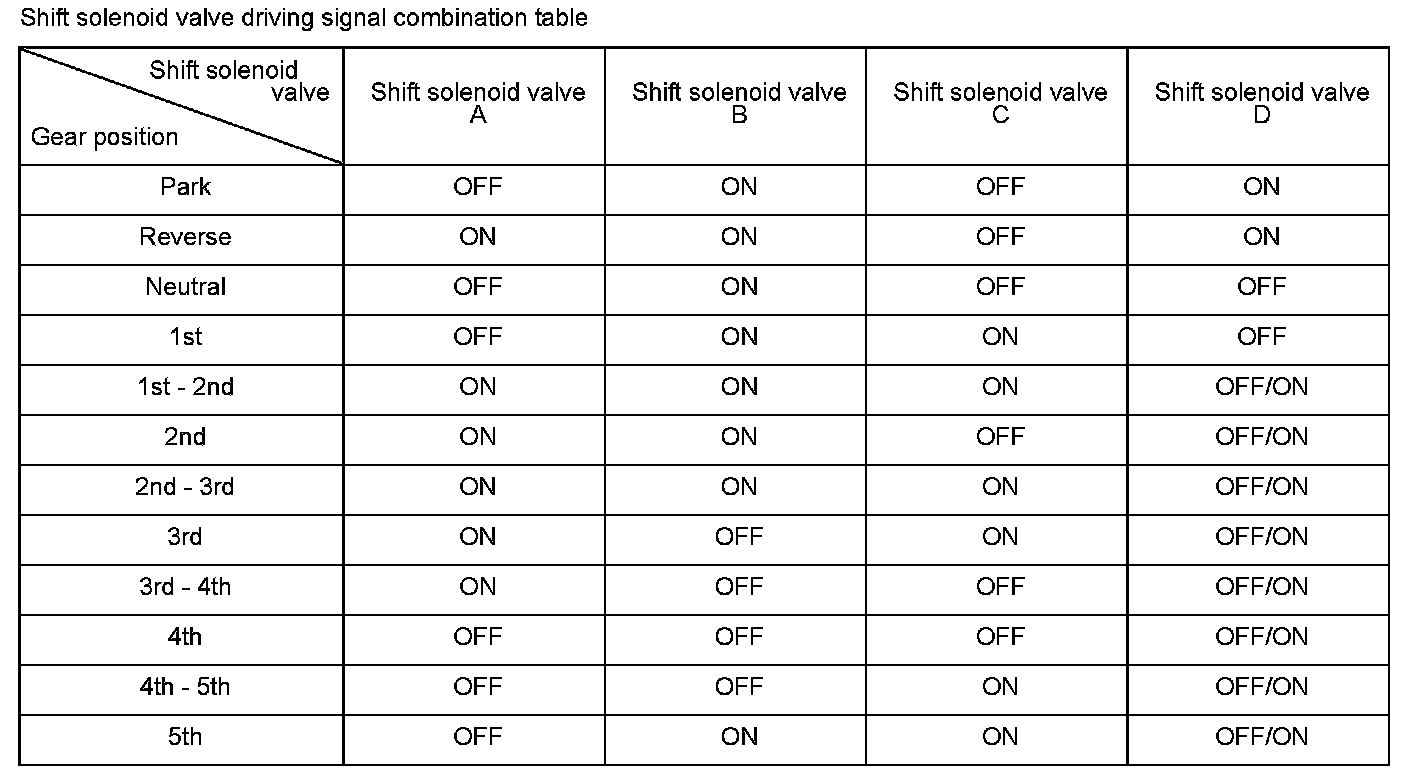 Shift solenoid valve driving signal combination table

| Shift solenoid valve Gear position | Shift solenoid valve A | Shift solenoid valve B | Shift solenoid valve C | Shift solenoid valve D |
|---|---|---|---|---|
| Park | OFF | ON | OFF | ON |
| Reverse | ON | ON | OFF | ON |
| Neutral | OFF | ON | OFF | OFF |
| 1st | OFF | ON | ON | OFF |
| 1st - 2nd | ON | ON | ON | OFF/ON |
| 2nd | ON | ON | OFF | OFF/ON |
| 2nd - 3rd | ON | ON | ON | OFF/ON |
| 3rd | ON | OFF | ON | OFF/ON |
| 3rd - 4th | ON | OFF | OFF | OFF/ON |
| 4th | OFF | OFF | OFF | OFF/ON |
| 4th - 5th | OFF | OFF | ON | OFF/ON |
| 5th | OFF | ON | ON | OFF/ON |